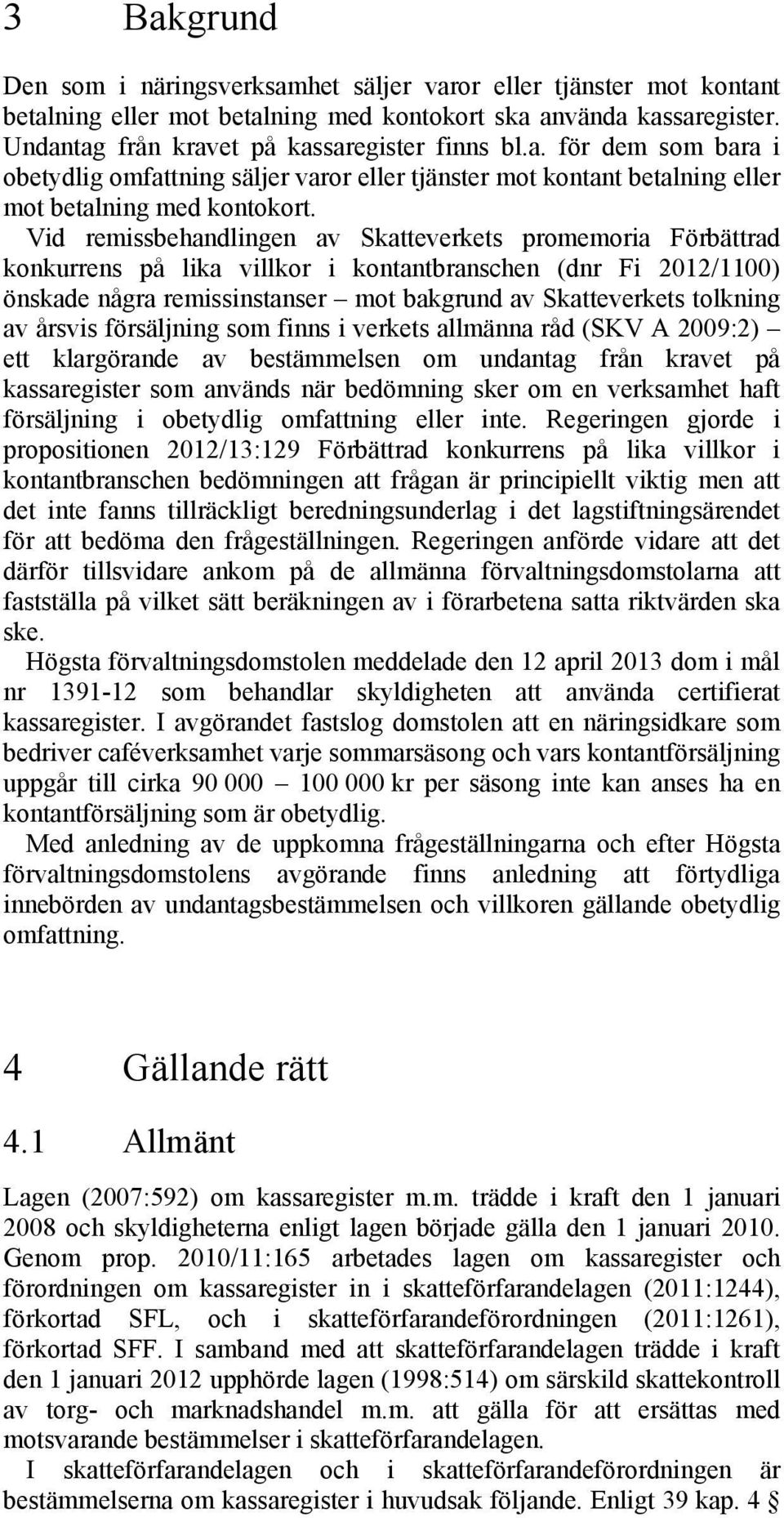 3 Bakgrund

Den som i näringsverksamhet säljer varor eller tjänster mot kontant betalning eller mot betalning med kontokort ska använda kassaregister. Undantag från kravet på kassaregister finns bl.a. för dem som bara i obetydlig omfattning säljer varor eller tjänster mot kontant betalning eller mot betalning med kontokort.

Vid remissbehandlingen av Skatteverkets promemoria Förbättrad konkurrens på lika villkor i kontantbranschen (dnr Fi 2012/1100) önskade några remissinstanser – mot bakgrund av Skatteverkets tolkning av årsvis försäljning som finns i verkets allmänna råd (SKV A 2009:2) – ett klargörande av bestämmelsen om undantag från kravet på kassaregister som används när bedömning sker om en verksamhet haft försäljning i obetydlig omfattning eller inte. Regeringen gjorde i propositionen 2012/13:129 Förbättrad konkurrens på lika villkor i kontantbranschen bedömningen att frågan är principiellt viktig men att det inte fanns tillräckligt beredningsunderlag i det lagstiftningsärendet för att bedöma den frågeställningen. Regeringen anförde vidare att det därför tillsvidare ankom på de allmänna förvaltningsdomstolarna att fastställa på vilket sätt beräkningen av i förarbetena satta riktvärden ska ske.

Högsta förvaltningsdomstolen meddelade den 12 april 2013 dom i mål nr 1391-12 som behandlar skyldigheten att använda certifierat kassaregister. I avgörandet fastslog domstolen att en näringsidkare som bedriver caféverksamhet varje sommarsäsong och vars kontantförsäljning uppgår till cirka 90 000 – 100 000 kr per säsong inte kan anses ha en kontantförsäljning som är obetydlig.

Med anledning av de uppkomna frågeställningarna och efter Högsta förvaltningsdomstolens avgörande finns anledning att förtydliga innebörden av undantagsbestämmelsen och villkoren gällande obetydlig omfattning.

4 Gällande rätt

4.1 Allmänt

Lagen (2007:592) om kassaregister m.m. trädde i kraft den 1 januari 2008 och skyldigheterna enligt lagen började gälla den 1 januari 2010. Genom prop. 2010/11:165 arbetades lagen om kassaregister och förordningen om kassaregister in i skatteförfarandelagen (2011:1244), förkortad SFL, och i skatteförfarandeförordningen (2011:1261), förkortad SFF. I samband med att skatteförfarandelagen trädde i kraft den 1 januari 2012 upphörde lagen (1998:514) om särskild skattekontroll av torg- och marknadshandel m.m. att gälla för att ersättas med motsvarande bestämmelser i skatteförfarandelagen.

I skatteförfarandelagen och i skatteförfarandeförordningen är bestämmelserna om kassaregister i huvudsak följande. Enligt 39 kap. 4 §